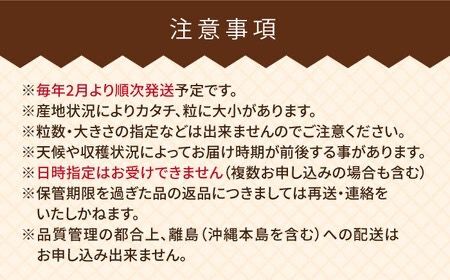 注意事項

※毎年2月より順次発送予定です。
※産地状況によりカタチ、粒に大小があります。
※粒数・大きさの指定などは出来ませんのでご注意ください。
※天候や収穫状況によってお届け時期が前後する事があります。
※日時指定はお受けできません（複数お申し込みの場合も含む）
※保管期限を過ぎた品の返品につきましては再送・連絡をいたしかねます。
※品質管理の都合上、離島（沖縄本島を含む）への配送はお申し込み出来ません。